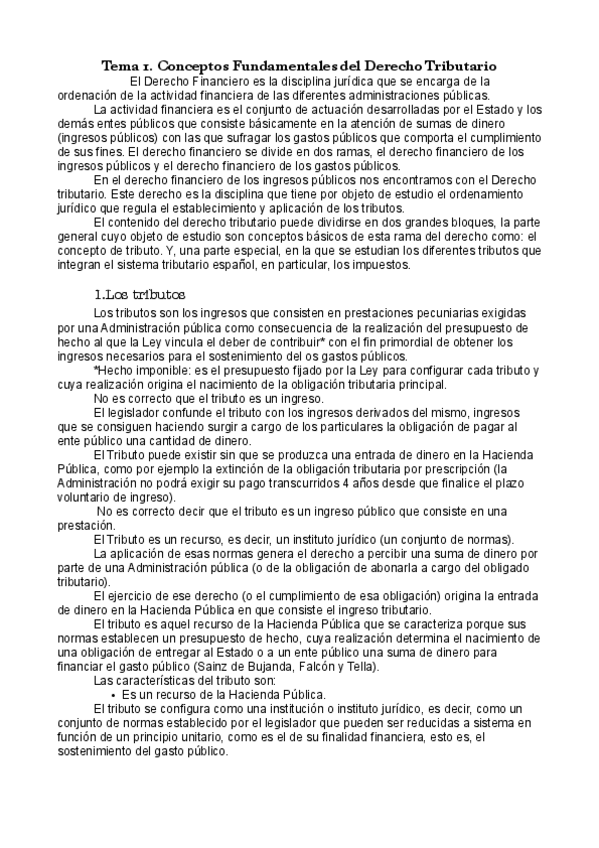 Tema 1. Conceptos Fundamentales del Derecho Tributario

El Derecho Financiero es la disciplina jurídica que se encarga de la ordenación de la actividad financiera de las diferentes administraciones públicas.

La actividad financiera es el conjunto de actuación desarrolladas por el Estado y los demás entes públicos que consiste básicamente en la atención de sumas de dinero (ingresos públicos) con las que sufragar los gastos públicos que comporta el cumplimiento de sus fines. El derecho financiero se divide en dos ramas, el derecho financiero de los ingresos públicos y el derecho financiero de los gastos públicos.

En el derecho financiero de los ingresos públicos nos encontramos con el Derecho tributario. Este derecho es la disciplina que tiene por objeto de estudio el ordenamiento jurídico que regula el establecimiento y aplicación de los tributos.

El contenido del derecho tributario puede dividirse en dos grandes bloques, la parte general cuyo objeto de estudio son conceptos básicos de esta rama del derecho como: el concepto de tributo. Y, una parte especial, en la que se estudian los diferentes tributos que integran el sistema tributario español, en particular, los impuestos.

1.Los tributos

Los tributos son los ingresos que consisten en prestaciones pecuniarias exigidas por una Administración pública como consecuencia de la realización del presupuesto de hecho al que la Ley vincula el deber de contribuir* con el fin primordial de obtener los ingresos necesarios para el sostenimiento del os gastos públicos.

*Hecho imponible: es el presupuesto fijado por la Ley para configurar cada tributo y cuya realización origina el nacimiento de la obligación tributaria principal.

No es correcto que el tributo es un ingreso.

El legislador confunde el tributo con los ingresos derivados del mismo, ingresos que se consiguen haciendo surgir a cargo de los particulares la obligación de pagar al ente público una cantidad de dinero.

El Tributo puede existir sin que se produzca una entrada de dinero en la Hacienda Pública, como por ejemplo la extinción de la obligación tributaria por prescripción (la Administración no podrá exigir su pago transcurridos 4 años desde que finalice el plazo voluntario de ingreso).

No es correcto decir que el tributo es un ingreso público que consiste en una prestación.

El Tributo es un recurso, es decir, un instituto jurídico (un conjunto de normas).

La aplicación de esas normas genera el derecho a percibir una suma de dinero por parte de una Administración pública (o de la obligación de abonarla a cargo del obligado tributario).

El ejercicio de ese derecho (o el cumplimiento de esa obligación) origina la entrada de dinero en la Hacienda Pública en que consiste el ingreso tributario.

El tributo es aquel recurso de la Hacienda Pública que se caracteriza porque sus normas establecen un presupuesto de hecho, cuya realización determina el nacimiento de una obligación de entregar al Estado o a un ente público una suma de dinero para financiar el gasto público (Sainz de Bujanda, Falcón y Tella).

Las características del tributo son:
• Es un recurso de la Hacienda Pública.

El tributo se configura como una institución o instituto jurídico, es decir, como un conjunto de normas establecido por el legislador que pueden ser reducidas a sistema en función de un principio unitario, como es el de su finalidad financiera, esto es, el sostenimiento del gasto público.